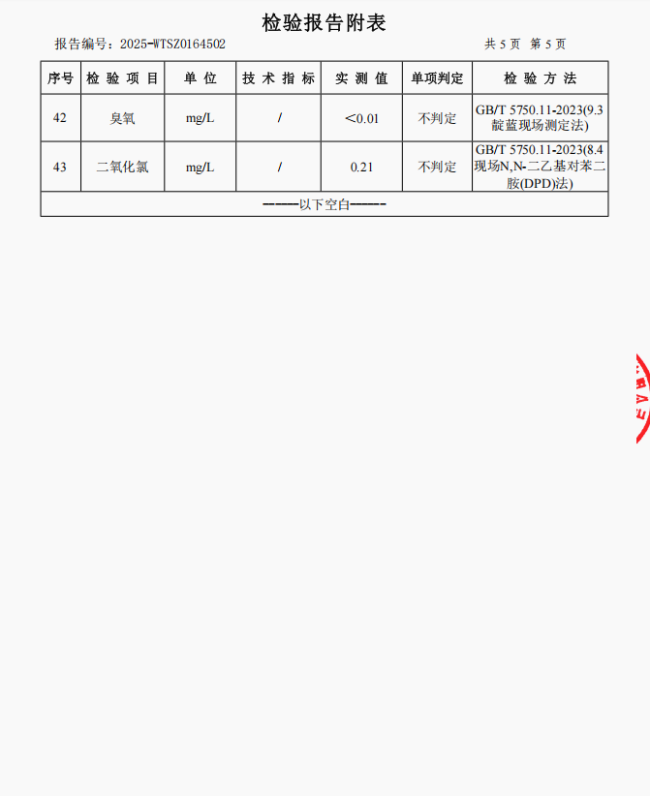 检验报告附表

报告编号：2025-WTSZ0164502 共5页 第5页

| 序号 | 检验项目 | 单位 | 技术指标 | 实测值 | 单项判定 | 检验方法 |
|---|---|---|---|---|---|---|
| 42 | 臭氧 | mg/L | / | ＜0.01 | 不判定 | GB/T 5750.11-2023(9.3靛蓝现场测定法) |
| 43 | 二氧化氯 | mg/L | / | 0.21 | 不判定 | GB/T 5750.11-2023(8.4现场N,N-二乙基对苯二胺(DPD)法) |
| -----以下空白----- | | | | | | |